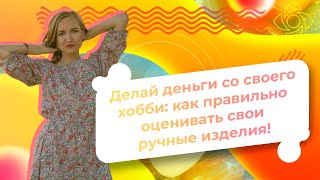 Делай деньги со своего хобби: как правильно оценивать свои ручные изделия!